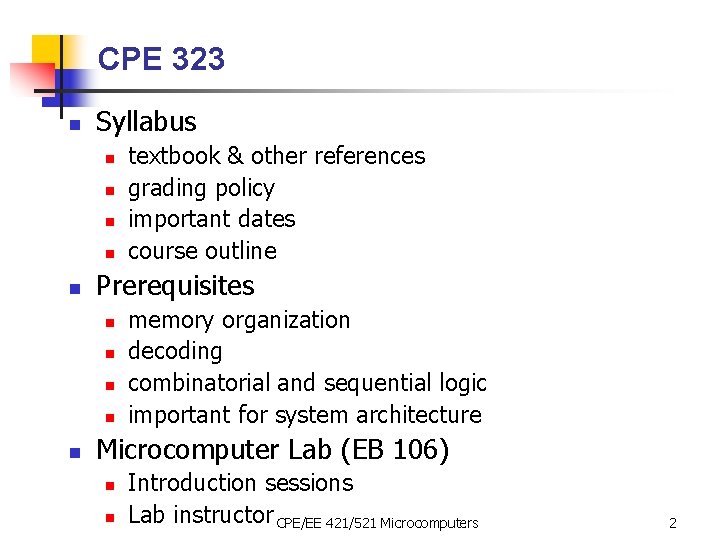 CPE 323

• Syllabus
• textbook & other references
• grading policy
• important dates
• course outline
• Prerequisites
• memory organization
• decoding
• combinatorial and sequential logic
• important for system architecture
• Microcomputer Lab (EB 106)
• Introduction sessions
• Lab instructor

CPE/EE 421/521 Microcomputers

2